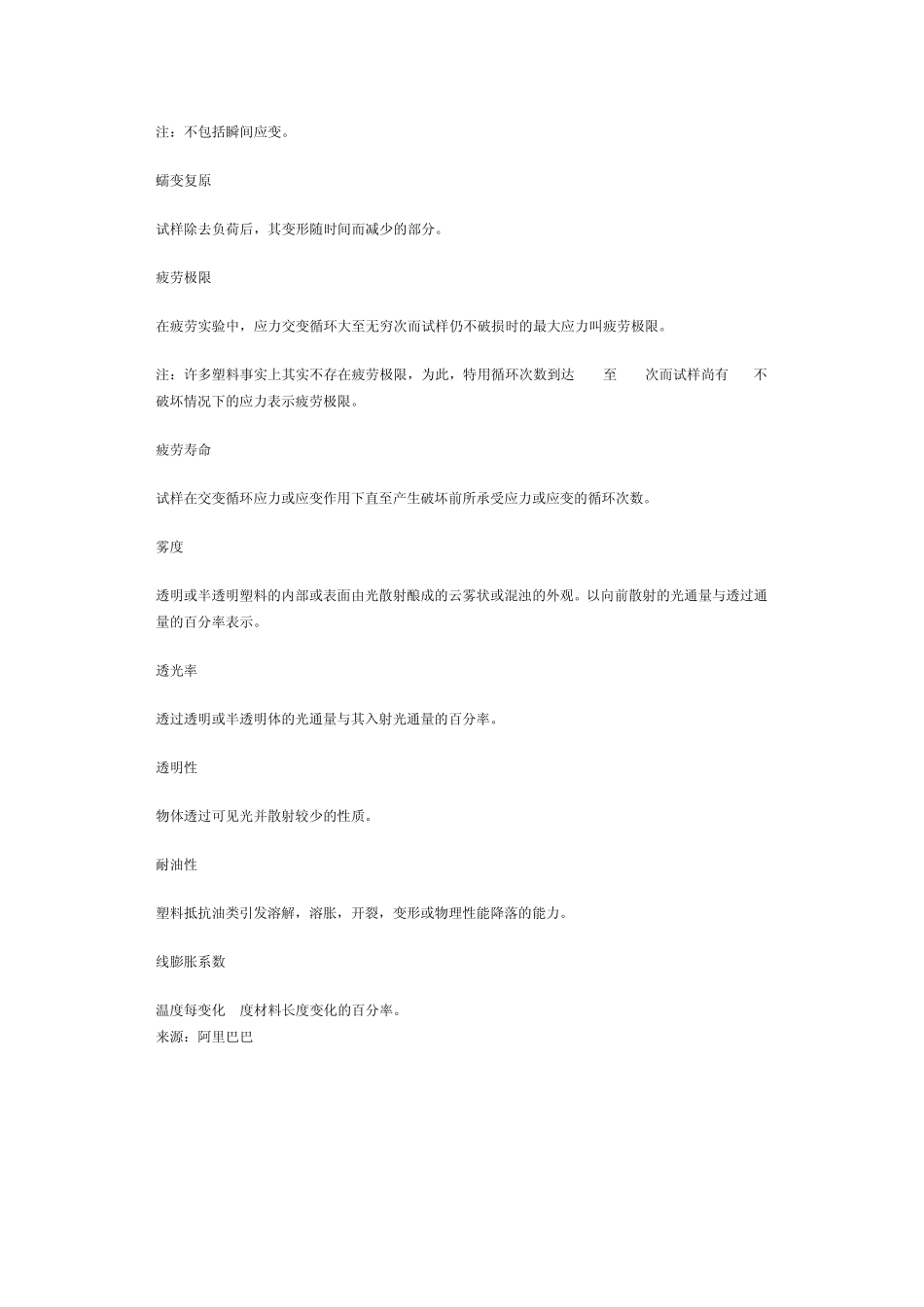 注：不包括瞬间应变。

蠕变复原

试样除去负荷后，其变形随时间而减少的部分。

疲劳极限

在疲劳实验中，应力交变循环大至无穷次而试样仍不破损时的最大应力叫疲劳极限。

注：许多塑料事实上其实不存在疲劳极限，为此，特用循环次数到达　至　次而试样尚有　不破坏情况下的应力表示疲劳极限。

疲劳寿命

试样在交变循环应力或应变作用下直至产生破坏前所承受应力或应变的循环次数。

雾度

透明或半透明塑料的内部或表面由光散射酿成的云雾状或混浊的外观。以向前散射的光通量与透过通量的百分率表示。

透光率

透过透明或半透明体的光通量与其入射光通量的百分率。

透明性

物体透过可见光并散射较少的性质。

耐油性

塑料抵抗油类引发溶解，溶胀，开裂，变形或物理性能降落的能力。

线膨胀系数

温度每变化　度材料长度变化的百分率。
来源：阿里巴巴